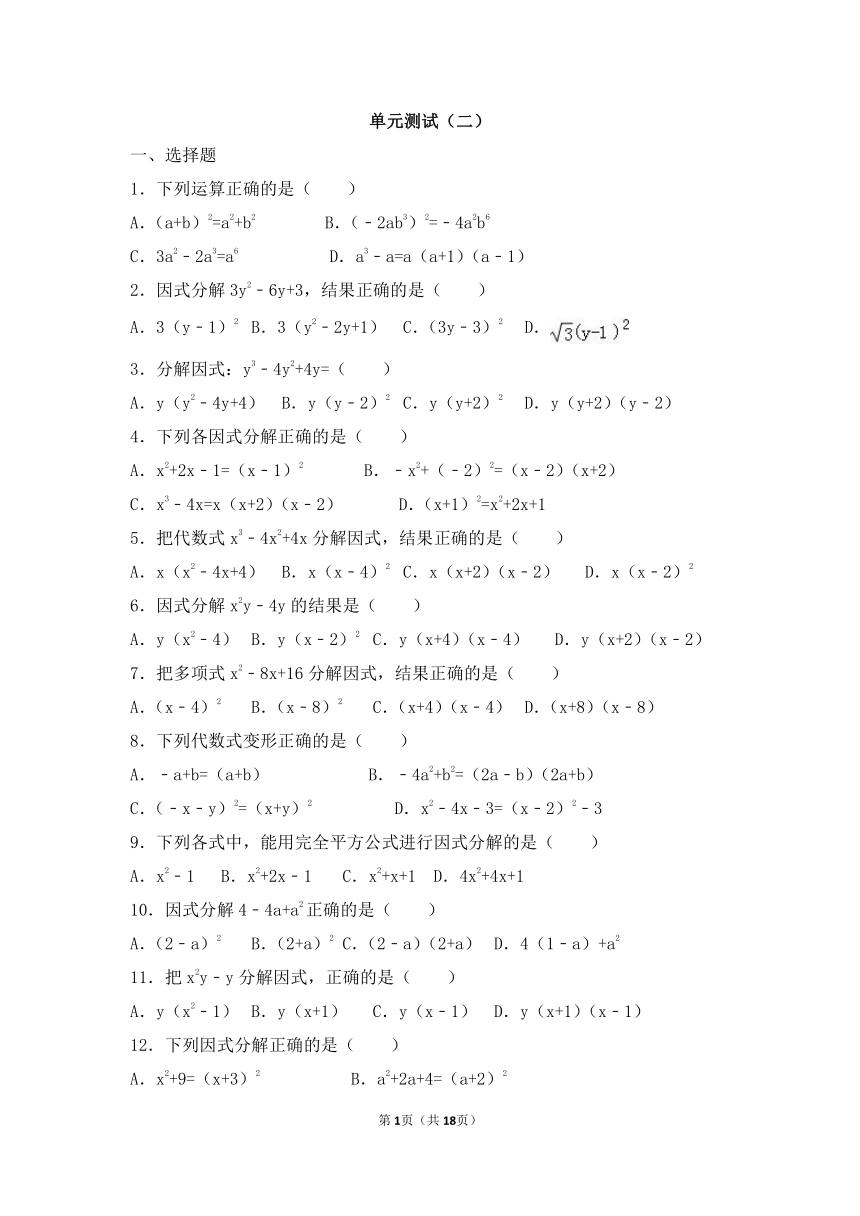 单元测试（二）

一、选择题

1．下列运算正确的是（　　）

A．$(a+b)^2=a^2+b^2$　　B．$(-2ab^3)^2=-4a^2b^6$

C．$3a^2-2a^3=a^6$　　D．$a^3-a=a(a+1)(a-1)$

2．因式分解 $3y^2-6y+3$，结果正确的是（　　）

A．$3(y-1)^2$　B．$3(y^2-2y+1)$　C．$(3y-3)^2$　D．$\sqrt{3}(y-1)^2$

3．分解因式：$y^3-4y^2+4y=$（　　）

A．$y(y^2-4y+4)$　B．$y(y-2)^2$　C．$y(y+2)^2$　D．$y(y+2)(y-2)$

4．下列各因式分解正确的是（　　）

A．$x^2+2x-1=(x-1)^2$　　B．$-x^2+(-2)^2=(x-2)(x+2)$

C．$x^3-4x=x(x+2)(x-2)$　　D．$(x+1)^2=x^2+2x+1$

5．把代数式 $x^3-4x^2+4x$ 分解因式，结果正确的是（　　）

A．$x(x^2-4x+4)$　B．$x(x-4)^2$　C．$x(x+2)(x-2)$　D．$x(x-2)^2$

6．因式分解 $x^2y-4y$ 的结果是（　　）

A．$y(x^2-4)$　B．$y(x-2)^2$　C．$y(x+4)(x-4)$　D．$y(x+2)(x-2)$

7．把多项式 $x^2-8x+16$ 分解因式，结果正确的是（　　）

A．$(x-4)^2$　B．$(x-8)^2$　C．$(x+4)(x-4)$　D．$(x+8)(x-8)$

8．下列代数式变形正确的是（　　）

A．$-a+b=(a+b)$　　B．$-4a^2+b^2=(2a-b)(2a+b)$

C．$(-x-y)^2=(x+y)^2$　　D．$x^2-4x-3=(x-2)^2-3$

9．下列各式中，能用完全平方公式进行因式分解的是（　　）

A．$x^2-1$　B．$x^2+2x-1$　C．$x^2+x+1$　D．$4x^2+4x+1$

10．因式分解 $4-4a+a^2$ 正确的是（　　）

A．$(2-a)^2$　B．$(2+a)^2$　C．$(2-a)(2+a)$　D．$4(1-a)+a^2$

11．把 $x^2y-y$ 分解因式，正确的是（　　）

A．$y(x^2-1)$　B．$y(x+1)$　C．$y(x-1)$　D．$y(x+1)(x-1)$

12．下列因式分解正确的是（　　）

A．$x^2+9=(x+3)^2$　　B．$a^2+2a+4=(a+2)^2$

第1页（共18页）